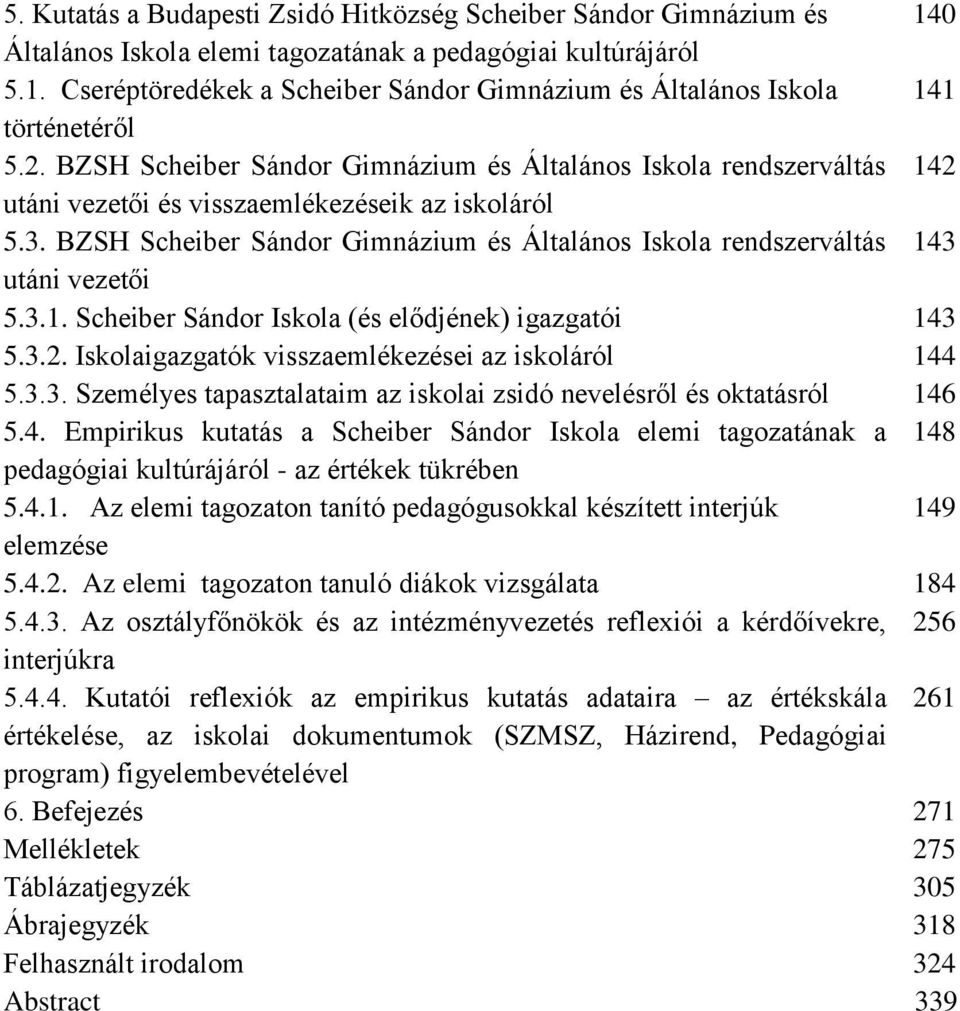 5. Kutatás a Budapesti Zsidó Hitközség Scheiber Sándor Gimnázium és Általános Iskola elemi tagozatának a pedagógiai kultúrájáról 140
5.1. Cseréptöredékek a Scheiber Sándor Gimnázium és Általános Iskola történetéről 141
5.2. BZSH Scheiber Sándor Gimnázium és Általános Iskola rendszerváltás utáni vezetői és visszaemlékezéseik az iskoláról 142
5.3. BZSH Scheiber Sándor Gimnázium és Általános Iskola rendszerváltás utáni vezetői 143
5.3.1. Scheiber Sándor Iskola (és elődjének) igazgatói 143
5.3.2. Iskolaigazgatók visszaemlékezései az iskoláról 144
5.3.3. Személyes tapasztalataim az iskolai zsidó nevelésről és oktatásról 146
5.4. Empirikus kutatás a Scheiber Sándor Iskola elemi tagozatának a pedagógiai kultúrájáról - az értékek tükrében 148
5.4.1. Az elemi tagozaton tanító pedagógusokkal készített interjúk elemzése 149
5.4.2. Az elemi tagozaton tanuló diákok vizsgálata 184
5.4.3. Az osztályfőnökök és az intézményvezetés reflexiói a kérdőívekre, interjúkra 256
5.4.4. Kutatói reflexiók az empirikus kutatás adataira – az értékskála értékelése, az iskolai dokumentumok (SZMSZ, Házirend, Pedagógiai program) figyelembevételével 261
6. Befejezés 271
Mellékletek 275
Táblázatjegyzék 305
Ábrajegyzék 318
Felhasznált irodalom 324
Abstract 339